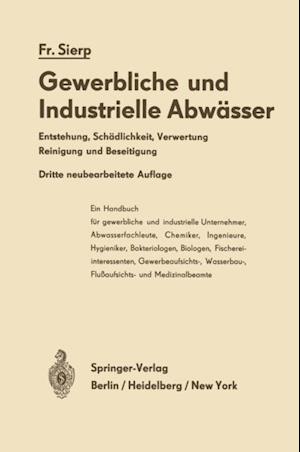 Fr. Sierp

Gewerbliche und Industrielle Abwässer

Entstehung, Schädlichkeit, Verwertung
Reinigung und Beseitigung

Dritte neubearbeitete Auflage

Ein Handbuch
für gewerbliche und industrielle Unternehmer, Abwasserfachleute, Chemiker, Ingenieure, Hygieniker, Bakteriologen, Biologen, Fischereiinteressenten, Gewerbeaufsichts-, Wasserbau-, Flußaufsichts- und Medizinalbeamte

Springer-Verlag
Berlin / Heidelberg / New York